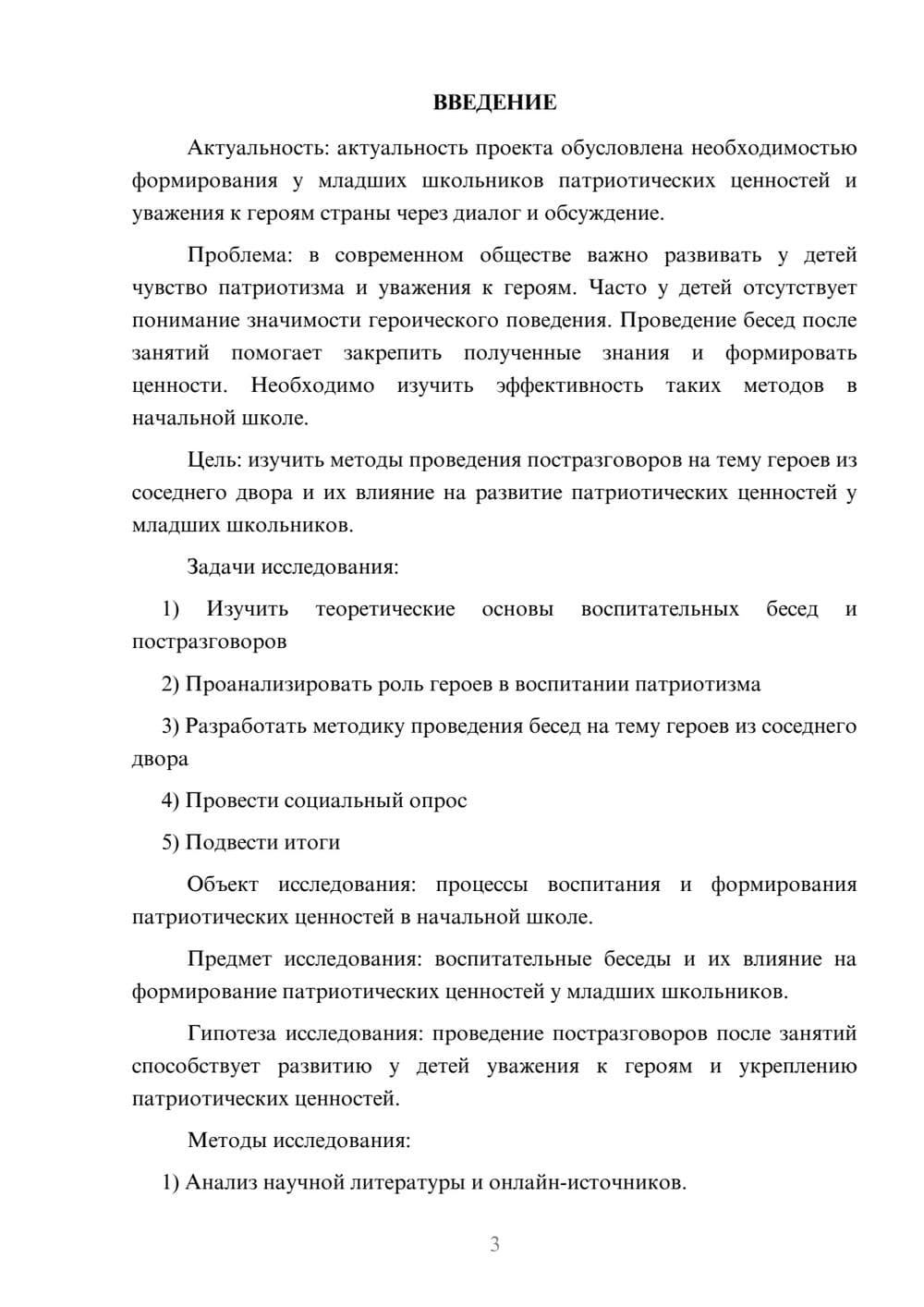 ВВЕДЕНИЕ

Актуальность: актуальность проекта обусловлена необходимостью формирования у младших школьников патриотических ценностей и уважения к героям страны через диалог и обсуждение.

Проблема: в современном обществе важно развивать у детей чувство патриотизма и уважения к героям. Часто у детей отсутствует понимание значимости героического поведения. Проведение бесед после занятий помогает закрепить полученные знания и формировать ценности. Необходимо изучить эффективность таких методов в начальной школе.

Цель: изучить методы проведения постразговоров на тему героев из соседнего двора и их влияние на развитие патриотических ценностей у младших школьников.

Задачи исследования:

1) Изучить теоретические основы воспитательных бесед и постразговоров

2) Проанализировать роль героев в воспитании патриотизма

3) Разработать методику проведения бесед на тему героев из соседнего двора

4) Провести социальный опрос

5) Подвести итоги

Объект исследования: процессы воспитания и формирования патриотических ценностей в начальной школе.

Предмет исследования: воспитательные беседы и их влияние на формирование патриотических ценностей у младших школьников.

Гипотеза исследования: проведение постразговоров после занятий способствует развитию у детей уважения к героям и укреплению патриотических ценностей.

Методы исследования:

1) Анализ научной литературы и онлайн-источников.

3